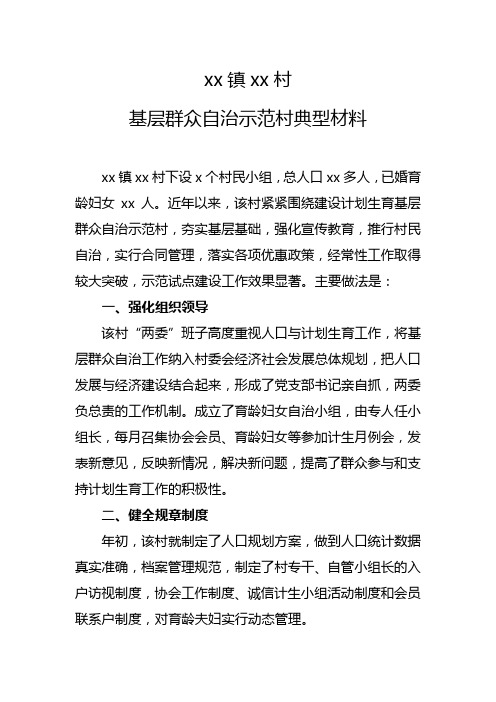 xx 镇 xx 村

基层群众自治示范村典型材料

xx 镇 xx 村下设 x 个村民小组，总人口 xx 多人，已婚育龄妇女 xx 人。近年以来，该村紧紧围绕建设计划生育基层群众自治示范村，夯实基层基础，强化宣传教育，推行村民自治，实行合同管理，落实各项优惠政策，经常性工作取得较大突破，示范试点建设工作效果显著。主要做法是：

一、强化组织领导

该村“两委”班子高度重视人口与计划生育工作，将基层群众自治工作纳入村委会经济社会发展总体规划，把人口发展与经济建设结合起来，形成了党支部书记亲自抓，两委负总责的工作机制。成立了育龄妇女自治小组，由专人任小组长，每月召集协会会员、育龄妇女等参加计生月例会，发表新意见，反映新情况，解决新问题，提高了群众参与和支持计划生育工作的积极性。

二、健全规章制度

年初，该村就制定了人口规划方案，做到人口统计数据真实准确，档案管理规范，制定了村专干、自管小组长的入户访视制度，协会工作制度、诚信计生小组活动制度和会员联系户制度，对育龄夫妇实行动态管理。